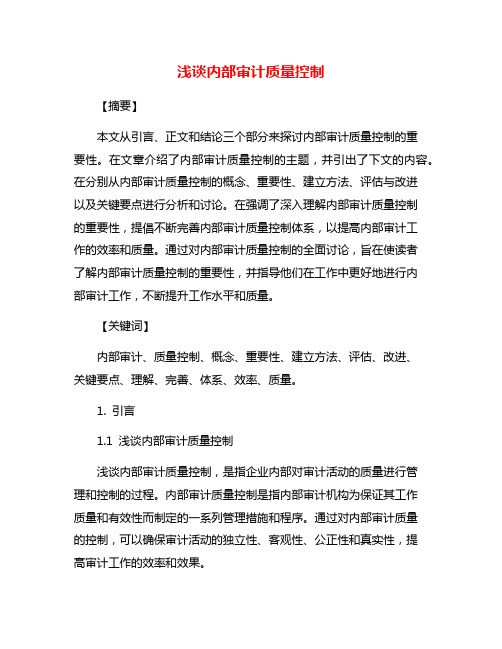 浅谈内部审计质量控制

【摘要】

本文从引言、正文和结论三个部分来探讨内部审计质量控制的重要性。在文章介绍了内部审计质量控制的主题，并引出了下文的内容。在分别从内部审计质量控制的概念、重要性、建立方法、评估与改进以及关键要点进行分析和讨论。在强调了深入理解内部审计质量控制的重要性，提倡不断完善内部审计质量控制体系，以提高内部审计工作的效率和质量。通过对内部审计质量控制的全面讨论，旨在使读者了解内部审计质量控制的重要性，并指导他们在工作中更好地进行内部审计工作，不断提升工作水平和质量。

【关键词】

内部审计、质量控制、概念、重要性、建立方法、评估、改进、关键要点、理解、完善、体系、效率、质量。

1. 引言

1.1 浅谈内部审计质量控制

浅谈内部审计质量控制，是指企业内部对审计活动的质量进行管理和控制的过程。内部审计质量控制是指内部审计机构为保证其工作质量和有效性而制定的一系列管理措施和程序。通过对内部审计质量的控制，可以确保审计活动的独立性、客观性、公正性和真实性，提高审计工作的效率和效果。